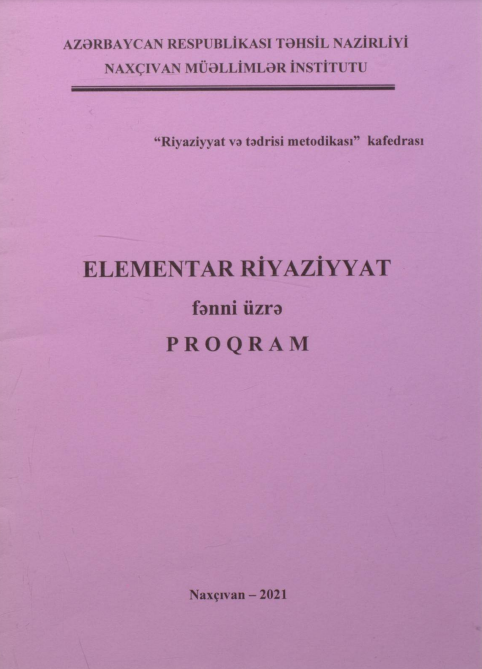 AZƏRBAYCAN RESPUBLİKASI TƏHSİL NAZİRLİYİ
NAXÇIVAN MÜƏLLİMLƏR İNSTİTUTU

"Riyaziyyat və tədrisi metodikası" kafedrası

ELEMENTAR RİYAZİYYAT
fənni üzrə
PROQRAM

Naxçıvan – 2021